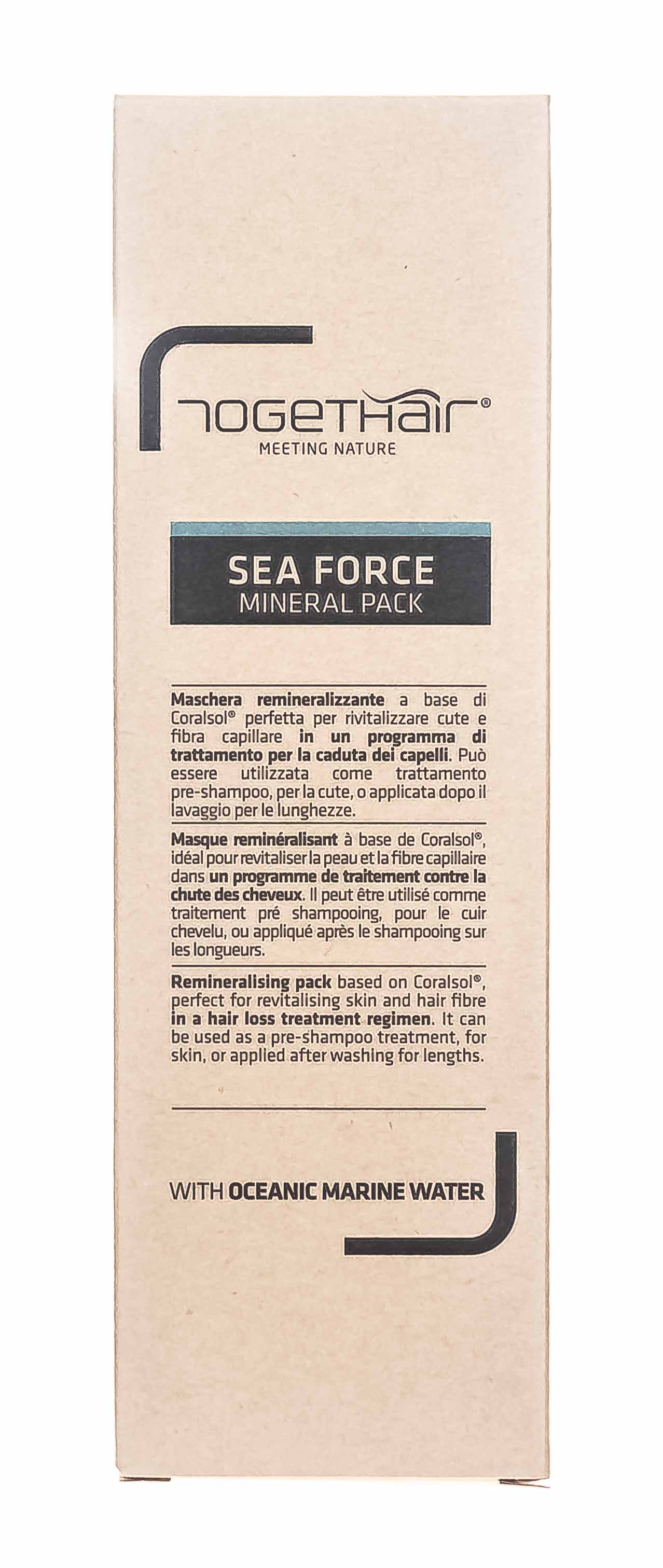 TOGETHAIR®
MEETING NATURE

SEA FORCE
MINERAL PACK

Maschera remineralizzante a base di Coralsol® perfetta per rivitalizzare cute e fibra capillare in un programma di trattamento per la caduta dei capelli. Può essere utilizzata come trattamento pre-shampoo, per la cute, o applicata dopo il lavaggio per le lunghezze.

Masque reminéralisant à base de Coralsol®, idéal pour revitaliser la peau et la fibre capillaire dans un programme de traitement contre la chute des cheveux. Il peut être utilisé comme traitement pré shampooing, pour le cuir chevelu, ou appliqué après le shampooing sur les longueurs.

Remineralising pack based on Coralsol®, perfect for revitalising skin and hair fibre in a hair loss treatment regimen. It can be used as a pre-shampoo treatment, for skin, or applied after washing for lengths.

WITH OCEANIC MARINE WATER